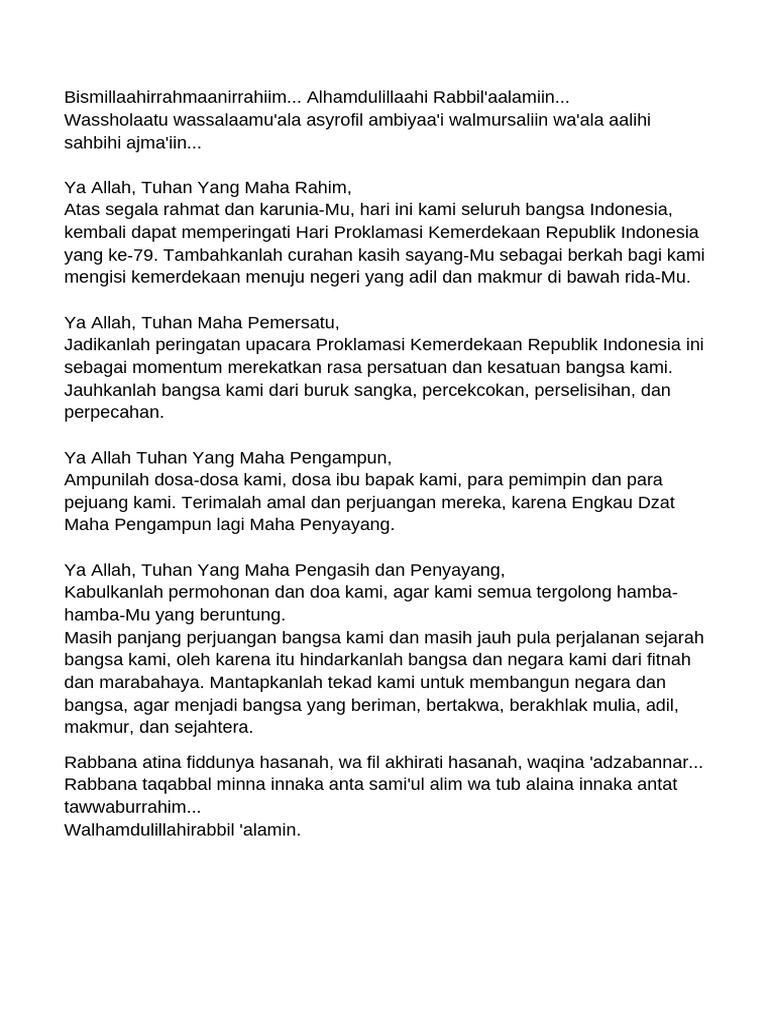 Bismillaahirrahmaanirrahiim... Alhamdulillaahi Rabbil'aalamiin...
Wassholaatu wassalaamu'ala asyrofil ambiyaa'i walmursaliin wa'ala aalihi sahbihi ajma'iin...

Ya Allah, Tuhan Yang Maha Rahim,
Atas segala rahmat dan karunia-Mu, hari ini kami seluruh bangsa Indonesia, kembali dapat memperingati Hari Proklamasi Kemerdekaan Republik Indonesia yang ke-79. Tambahkanlah curahan kasih sayang-Mu sebagai berkah bagi kami mengisi kemerdekaan menuju negeri yang adil dan makmur di bawah rida-Mu.

Ya Allah, Tuhan Maha Pemersatu,
Jadikanlah peringatan upacara Proklamasi Kemerdekaan Republik Indonesia ini sebagai momentum merekatkan rasa persatuan dan kesatuan bangsa kami. Jauhkanlah bangsa kami dari buruk sangka, percekcokan, perselisihan, dan perpecahan.

Ya Allah Tuhan Yang Maha Pengampun,
Ampunilah dosa-dosa kami, dosa ibu bapak kami, para pemimpin dan para pejuang kami. Terimalah amal dan perjuangan mereka, karena Engkau Dzat Maha Pengampun lagi Maha Penyayang.

Ya Allah, Tuhan Yang Maha Pengasih dan Penyayang,
Kabulkanlah permohonan dan doa kami, agar kami semua tergolong hamba-hamba-Mu yang beruntung.
Masih panjang perjuangan bangsa kami dan masih jauh pula perjalanan sejarah bangsa kami, oleh karena itu hindarkanlah bangsa dan negara kami dari fitnah dan marabahaya. Mantapkanlah tekad kami untuk membangun negara dan bangsa, agar menjadi bangsa yang beriman, bertakwa, berakhlak mulia, adil, makmur, dan sejahtera.

Rabbana atina fiddunya hasanah, wa fil akhirati hasanah, waqina 'adzabannar...
Rabbana taqabbal minna innaka anta sami'ul alim wa tub alaina innaka antat tawwaburrahim...
Walhamdulillahirabbil 'alamin.